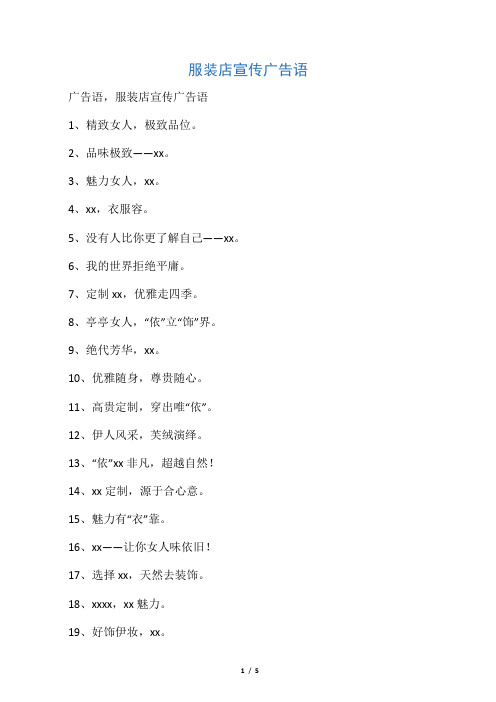 服装店宣传广告语

广告语，服装店宣传广告语

1、精致女人，极致品位。

2、品味极致——xx。

3、魅力女人，xx。

4、xx，衣服容。

5、没有人比你更了解自己——xx。

6、我的世界拒绝平庸。

7、定制 xx，优雅走四季。

8、亭亭女人，“依”立“饰”界。

9、绝代芳华，xx。

10、优雅随身，尊贵随心。

11、高贵定制，穿出唯“依”。

12、伊人风采，芙绒演绎。

13、“依”xx 非凡，超越自然！

14、xx 定制，源于合心意。

15、魅力有“衣”靠。

16、xx——让你女人味依旧！

17、选择 xx，天然去装饰。

18、xxxx，xx 魅力。

19、好饰伊妆，xx。

1 / 5